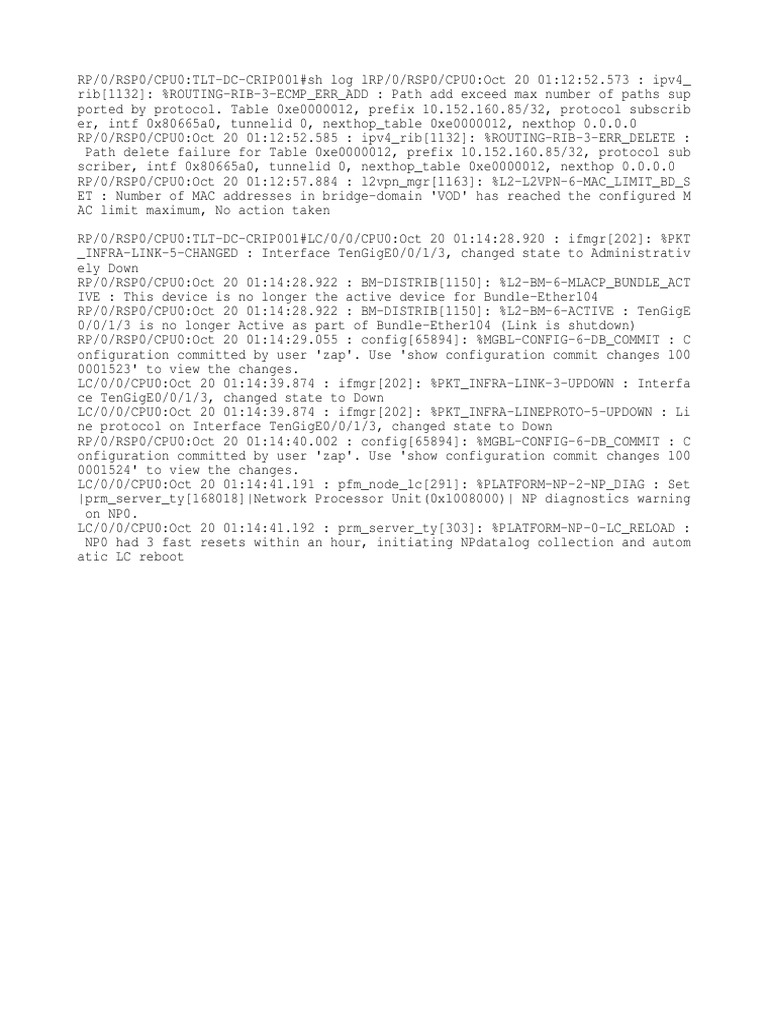 RP/0/RSP0/CPU0:TLT-DC-CRIP001#sh log lRP/0/RSP0/CPU0:Oct 20 01:12:52.573 : ipv4_ rib[1132]: %ROUTING-RIB-3-ECMP_ERR_ADD : Path add exceed max number of paths sup ported by protocol. Table 0xe0000012, prefix 10.152.160.85/32, protocol subscrib er, intf 0x80665a0, tunnelid 0, nexthop_table 0xe0000012, nexthop 0.0.0.0
RP/0/RSP0/CPU0:Oct 20 01:12:52.585 : ipv4_rib[1132]: %ROUTING-RIB-3-ERR_DELETE : Path delete failure for Table 0xe0000012, prefix 10.152.160.85/32, protocol sub scriber, intf 0x80665a0, tunnelid 0, nexthop_table 0xe0000012, nexthop 0.0.0.0
RP/0/RSP0/CPU0:Oct 20 01:12:57.884 : l2vpn_mgr[1163]: %L2-L2VPN-6-MAC_LIMIT_BD_S ET : Number of MAC addresses in bridge-domain 'VOD' has reached the configured M AC limit maximum, No action taken

RP/0/RSP0/CPU0:TLT-DC-CRIP001#LC/0/0/CPU0:Oct 20 01:14:28.920 : ifmgr[202]: %PKT _INFRA-LINK-5-CHANGED : Interface TenGigE0/0/1/3, changed state to Administrativ ely Down
RP/0/RSP0/CPU0:Oct 20 01:14:28.922 : BM-DISTRIB[1150]: %L2-BM-6-MLACP_BUNDLE_ACT IVE : This device is no longer the active device for Bundle-Ether104
RP/0/RSP0/CPU0:Oct 20 01:14:28.922 : BM-DISTRIB[1150]: %L2-BM-6-ACTIVE : TenGigE 0/0/1/3 is no longer Active as part of Bundle-Ether104 (Link is shutdown)
RP/0/RSP0/CPU0:Oct 20 01:14:29.055 : config[65894]: %MGBL-CONFIG-6-DB_COMMIT : C onfiguration committed by user 'zap'. Use 'show configuration commit changes 100 0001523' to view the changes.
LC/0/0/CPU0:Oct 20 01:14:39.874 : ifmgr[202]: %PKT_INFRA-LINK-3-UPDOWN : Interfa ce TenGigE0/0/1/3, changed state to Down
LC/0/0/CPU0:Oct 20 01:14:39.874 : ifmgr[202]: %PKT_INFRA-LINEPROTO-5-UPDOWN : Li ne protocol on Interface TenGigE0/0/1/3, changed state to Down
RP/0/RSP0/CPU0:Oct 20 01:14:40.002 : config[65894]: %MGBL-CONFIG-6-DB_COMMIT : C onfiguration committed by user 'zap'. Use 'show configuration commit changes 100 0001524' to view the changes.
LC/0/0/CPU0:Oct 20 01:14:41.191 : pfm_node_lc[291]: %PLATFORM-NP-2-NP_DIAG : Set |prm_server_ty[168018]|Network Processor Unit(0x1008000)| NP diagnostics warning on NP0.
LC/0/0/CPU0:Oct 20 01:14:41.192 : prm_server_ty[303]: %PLATFORM-NP-0-LC_RELOAD : NP0 had 3 fast resets within an hour, initiating NPdatalog collection and autom atic LC reboot